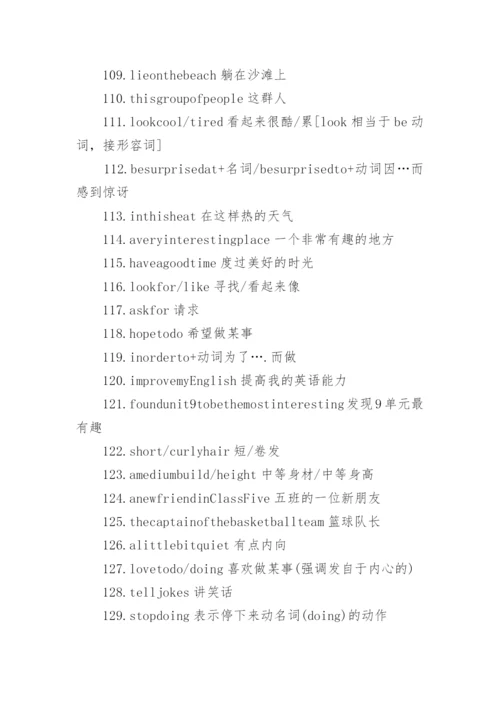 109. lieonthebeach 躺在沙滩上

110. thisgroupofpeople 这群人

111. lookcool/tired 看起来很酷/累[look 相当于 be 动词，接形容词]

112. besurprisedat+名词/besurprisedto+动词因…而感到惊讶

113. inthisheat 在这样热的天气

114. averyinterestingplace 一个非常有趣的地方

115. haveagoodtime 度过美好的时光

116. lookfor/like 寻找/看起来像

117. askfor 请求

118. hopetodo 希望做某事

119. inorderto+动词为了….而做

120. improvemyEnglish 提高我的英语能力

121. foundunit9tobethemostinteresting 发现 9 单元最有趣

122. short/curlyhair 短/卷发

123. amediumbuild/height 中等身材/中等身高

124. anewfriendinClassFive 五班的一位新朋友

125. thecaptainofthebasketballteam 篮球队长

126. alittlebitquiet 有点内向

127. lovetodo/doing 喜欢做某事(强调发自于内心的)

128. telljokes 讲笑话

129. stopdoing 表示停下来动名词(doing)的动作